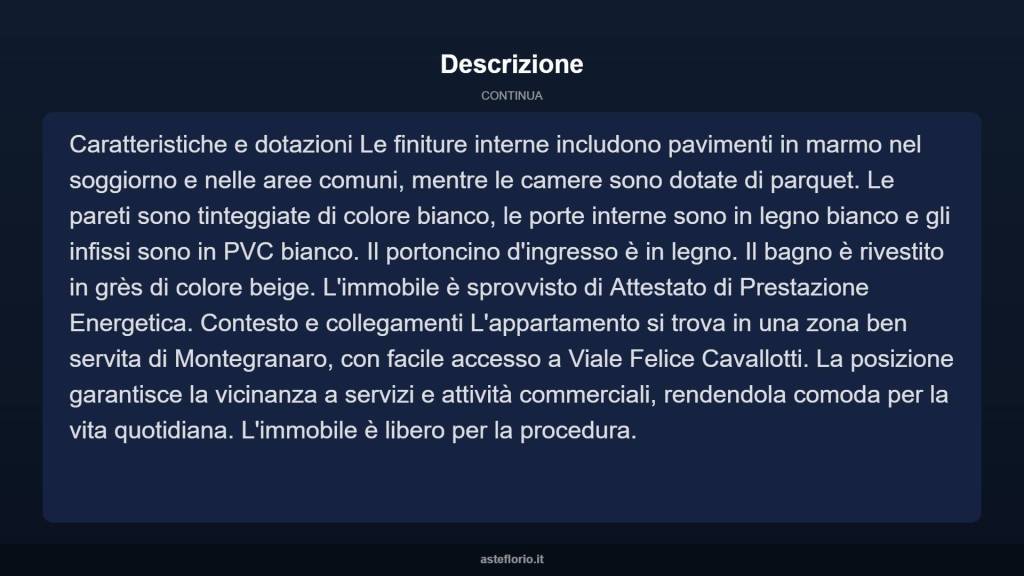 Descrizione

CONTINUA

Caratteristiche e dotazioni Le finiture interne includono pavimenti in marmo nel soggiorno e nelle aree comuni, mentre le camere sono dotate di parquet. Le pareti sono tinteggiate di colore bianco, le porte interne sono in legno bianco e gli infissi sono in PVC bianco. Il portoncino d'ingresso è in legno. Il bagno è rivestito in grès di colore beige. L'immobile è sprovvisto di Attestato di Prestazione Energetica. Contesto e collegamenti L'appartamento si trova in una zona ben servita di Montegranaro, con facile accesso a Viale Felice Cavallotti. La posizione garantisce la vicinanza a servizi e attività commerciali, rendendola comoda per la vita quotidiana. L'immobile è libero per la procedura.

asteflorio.it